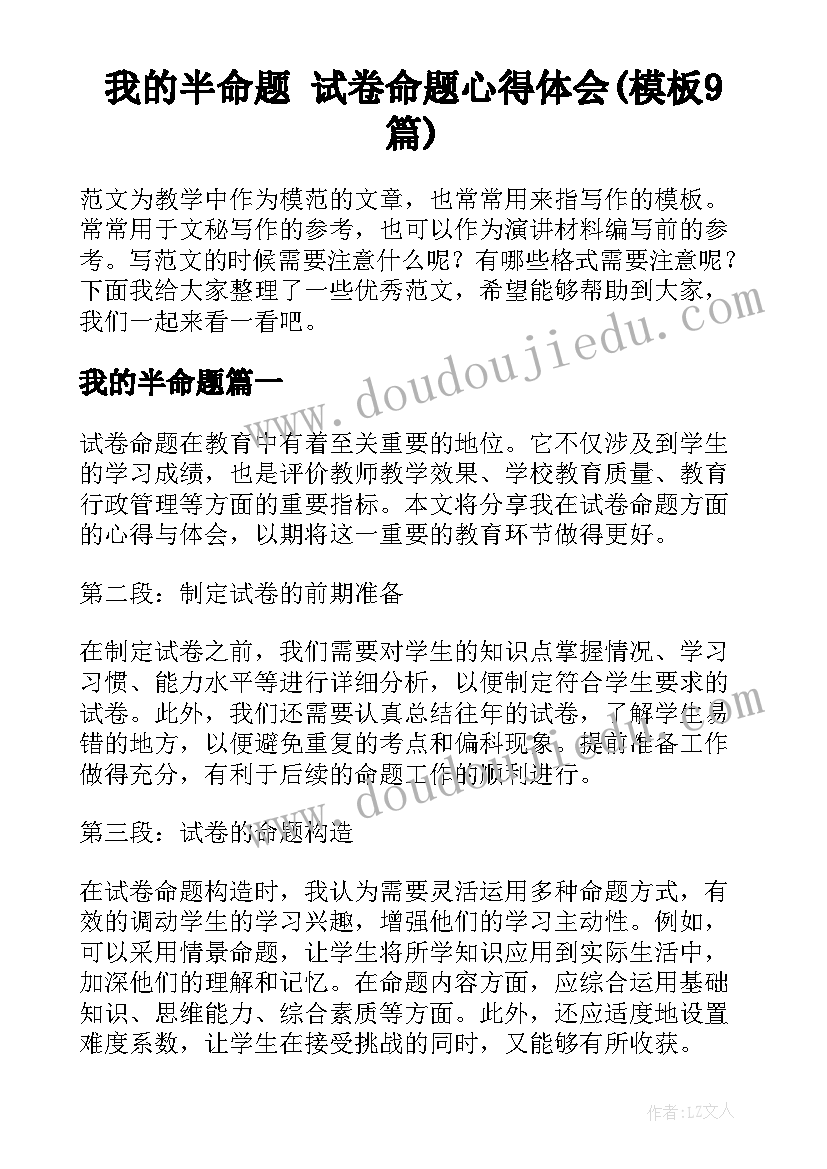 我的半命题 试卷命题心得体会(模板9篇)

范文为教学中作为模范的文章，也常常用来指写作的模板。常常用于文秘写作的参考，也可以作为演讲材料编写前的参考。写范文的时候需要注意什么呢？有哪些格式需要注意呢？下面我给大家整理了一些优秀范文，希望能够帮助到大家，我们一起来看一看吧。

www.doudoujiedu.com

我的半命题篇一

试卷命题在教育中有着至关重要的地位。它不仅涉及到学生的学习成绩，也是评价教师教学效果、学校教育质量、教育行政管理等方面的重要指标。本文将分享我在试卷命题方面的心得与体会，以期将这一重要的教育环节做得更好。

第二段：制定试卷的前期准备

在制定试卷之前，我们需要对学生的知识点掌握情况、学习习惯、能力水平等进行详细分析，以便制定符合学生要求的试卷。此外，我们还需要认真总结往年的试卷，了解学生易错的地方，以便避免重复的考点和偏科现象。提前准备工作做得充分，有利于后续的命题工作的顺利进行。

www.doudoujiedu.com

第三段：试卷的命题构造

在试卷命题构造时，我认为需要灵活运用多种命题方式，有效的调动学生的学习兴趣，增强他们的学习主动性。例如，可以采用情景命题，让学生将所学知识应用到实际生活中，加深他们的理解和记忆。在命题内容方面，应综合运用基础知识、思维能力、综合素质等方面。此外，还应适度地设置难度系数，让学生在接受挑战的同时，又能够有所收获。

作者：LZ文人